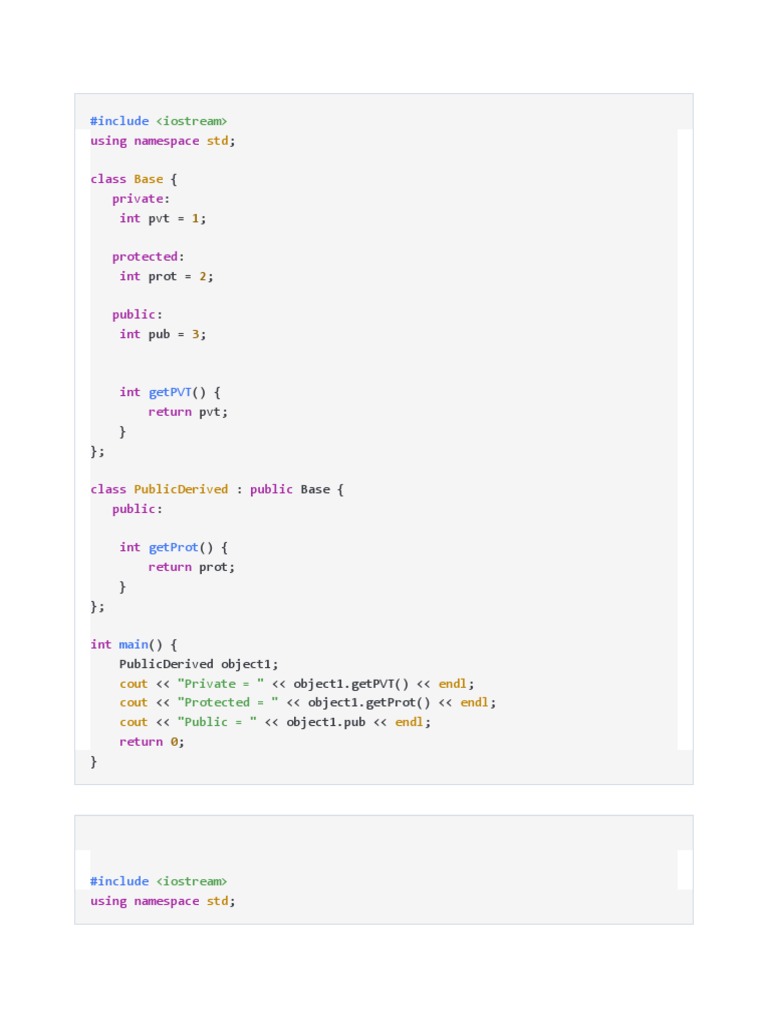 #include <iostream>
using namespace std;

class Base {
   private:
    int pvt = 1;

   protected:
    int prot = 2;

   public:
    int pub = 3;


    int getPVT() {
        return pvt;
    }
};

class PublicDerived : public Base {
   public:

    int getProt() {
        return prot;
    }
};

int main() {
    PublicDerived object1;
    cout << "Private = " << object1.getPVT() << endl;
    cout << "Protected = " << object1.getProt() << endl;
    cout << "Public = " << object1.pub << endl;
    return 0;
}

#include <iostream>
using namespace std;